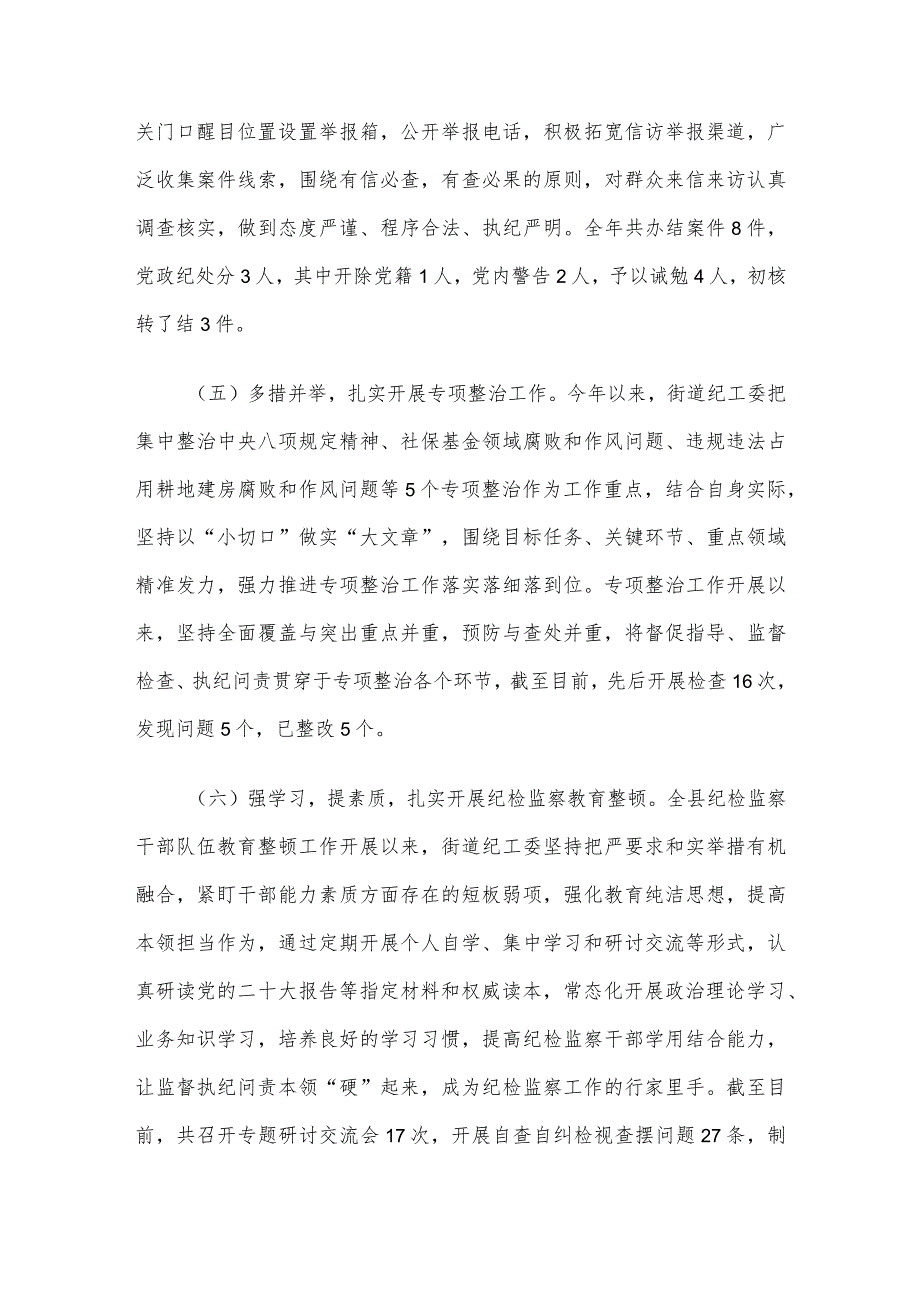 关门口醒目位置设置举报箱，公开举报电话，积极拓宽信访举报渠道，广泛收集案件线索，围绕有信必查，有查必果的原则，对群众来信来访认真调查核实，做到态度严谨、程序合法、执纪严明。全年共办结案件8件，党政纪处分3人，其中开除党籍1人，党内警告2人，予以诫勉4人，初核转了结3件。

（五）多措并举，扎实开展专项整治工作。今年以来，街道纪工委把集中整治中央八项规定精神、社保基金领域腐败和作风问题、违规违法占用耕地建房腐败和作风问题等5个专项整治作为工作重点，结合自身实际，坚持以“小切口”做实“大文章”，围绕目标任务、关键环节、重点领域精准发力，强力推进专项整治工作落实落细落到位。专项整治工作开展以来，坚持全面覆盖与突出重点并重，预防与查处并重，将督促指导、监督检查、执纪问责贯穿于专项整治各个环节，截至目前，先后开展检查16次，发现问题5个，已整改5个。

（六）强学习，提素质，扎实开展纪检监察教育整顿。全县纪检监察干部队伍教育整顿工作开展以来，街道纪工委坚持把严要求和实举措有机融合，紧盯干部能力素质方面存在的短板弱项，强化教育纯洁思想，提高本领担当作为，通过定期开展个人自学、集中学习和研讨交流等形式，认真研读党的二十大报告等指定材料和权威读本，常态化开展政治理论学习、业务知识学习，培养良好的学习习惯，提高纪检监察干部学用结合能力，让监督执纪问责本领“硬”起来，成为纪检监察工作的行家里手。截至目前，共召开专题研讨交流会17次，开展自查自纠检视查摆问题27条，制